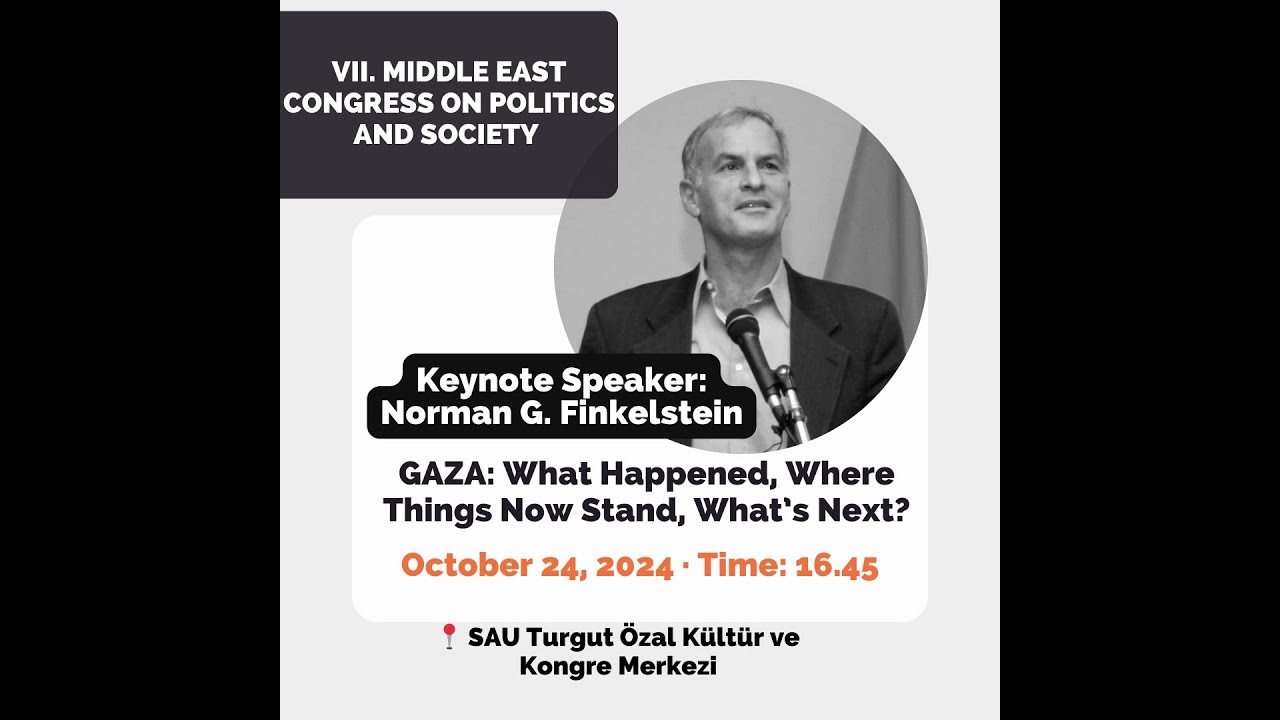 VII. MIDDLE EAST CONGRESS ON POLITICS AND SOCIETY

Keynote Speaker:
Norman G. Finkelstein

GAZA: What Happened, Where Things Now Stand, What's Next?

October 24, 2024 · Time: 16.45

SAU Turgut Özal Kültür ve Kongre Merkezi